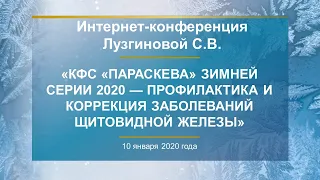 Интернет-конференция Лузгиновой С.В.

«КФС «ПАРАСКЕВА» ЗИМНЕЙ СЕРИИ 2020 — ПРОФИЛАКТИКА И КОРРЕКЦИЯ ЗАБОЛЕВАНИЙ ЩИТОВИДНОЙ ЖЕЛЕЗЫ»

10 января 2020 года